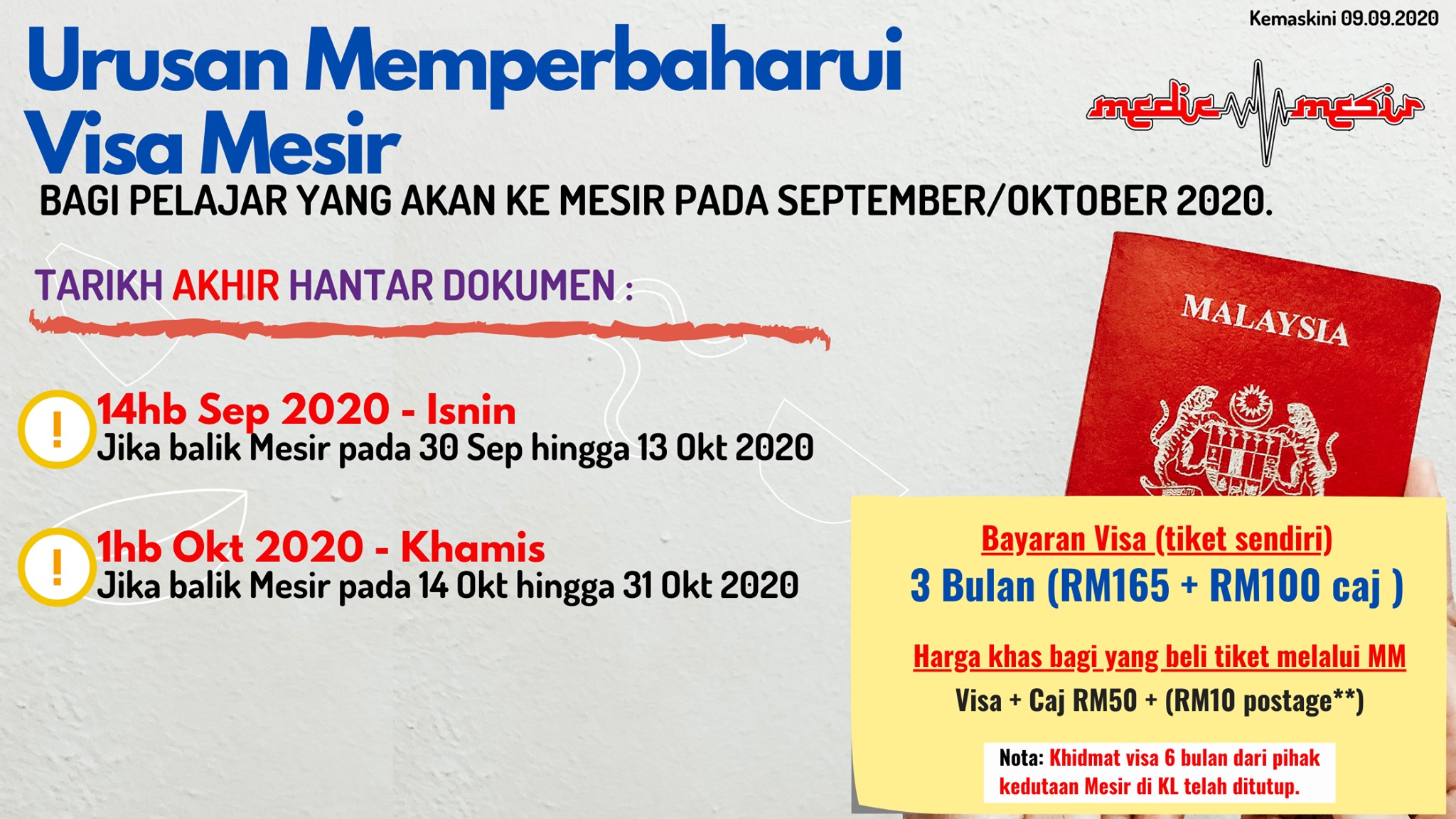 Kemaskini 09.09.2020

Urusan Memperbaharui Visa Mesir

medic mesir

BAGI PELAJAR YANG AKAN KE MESIR PADA SEPTEMBER/OKTOBER 2020.

TARIKH AKHIR HANTAR DOKUMEN :

!
14hb Sep 2020 - Isnin
Jika balik Mesir pada 30 Sep hingga 13 Okt 2020

!
1hb Okt 2020 - Khamis
Jika balik Mesir pada 14 Okt hingga 31 Okt 2020

MALAYSIA

Bayaran Visa (tiket sendiri)
3 Bulan (RM165 + RM100 caj )

Harga khas bagi yang beli tiket melalui MM
Visa + Caj RM50 + (RM10 postage**)

Nota: Khidmat visa 6 bulan dari pihak kedutaan Mesir di KL telah ditutup.